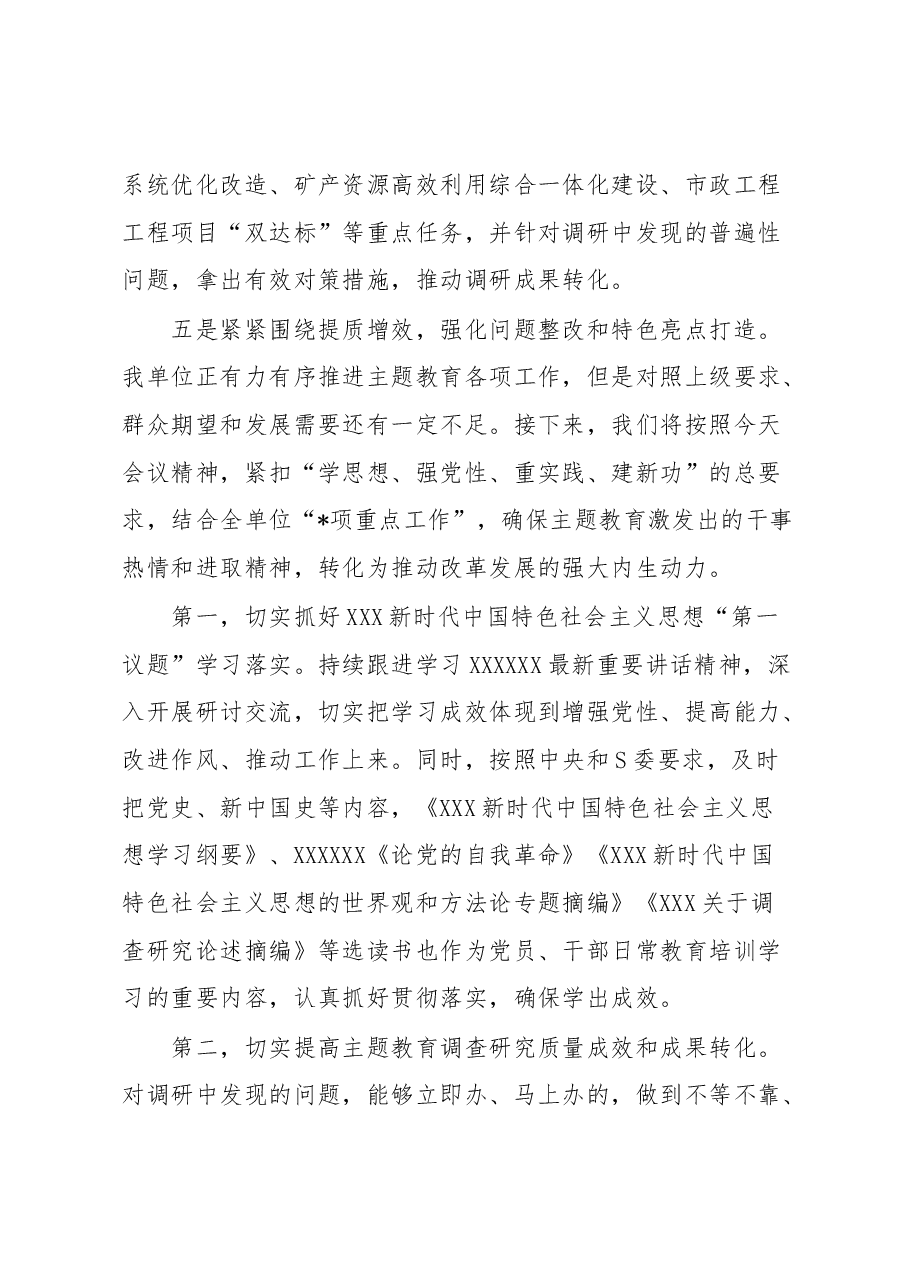 系统优化改造、矿产资源高效利用综合一体化建设、市政工程工程项目“双达标”等重点任务，并针对调研中发现的普遍性问题，拿出有效对策措施，推动调研成果转化。

五是紧紧围绕提质增效，强化问题整改和特色亮点打造。我单位正有力有序推进主题教育各项工作，但是对照上级要求、群众期望和发展需要还有一定不足。接下来，我们将按照今天会议精神，紧扣“学思想、强党性、重实践、建新功”的总要求，结合全单位“*项重点工作”，确保主题教育激发出的干事热情和进取精神，转化为推动改革发展的强大内生动力。

第一，切实抓好XXX新时代中国特色社会主义思想“第一议题”学习落实。持续跟进学习XXXXXX最新重要讲话精神，深入开展研讨交流，切实把学习成效体现到增强党性、提高能力、改进作风、推动工作上来。同时，按照中央和S委要求，及时把党史、新中国史等内容，《XXX新时代中国特色社会主义思想学习纲要》、XXXXXX《论党的自我革命》《XXX新时代中国特色社会主义思想的世界观和方法论专题摘编》《XXX关于调查研究论述摘编》等选读书也作为党员、干部日常教育培训学习的重要内容，认真抓好贯彻落实，确保学出成效。

第二，切实提高主题教育调查研究质量成效和成果转化。对调研中发现的问题，能够立即办、马上办的，做到不等不靠、